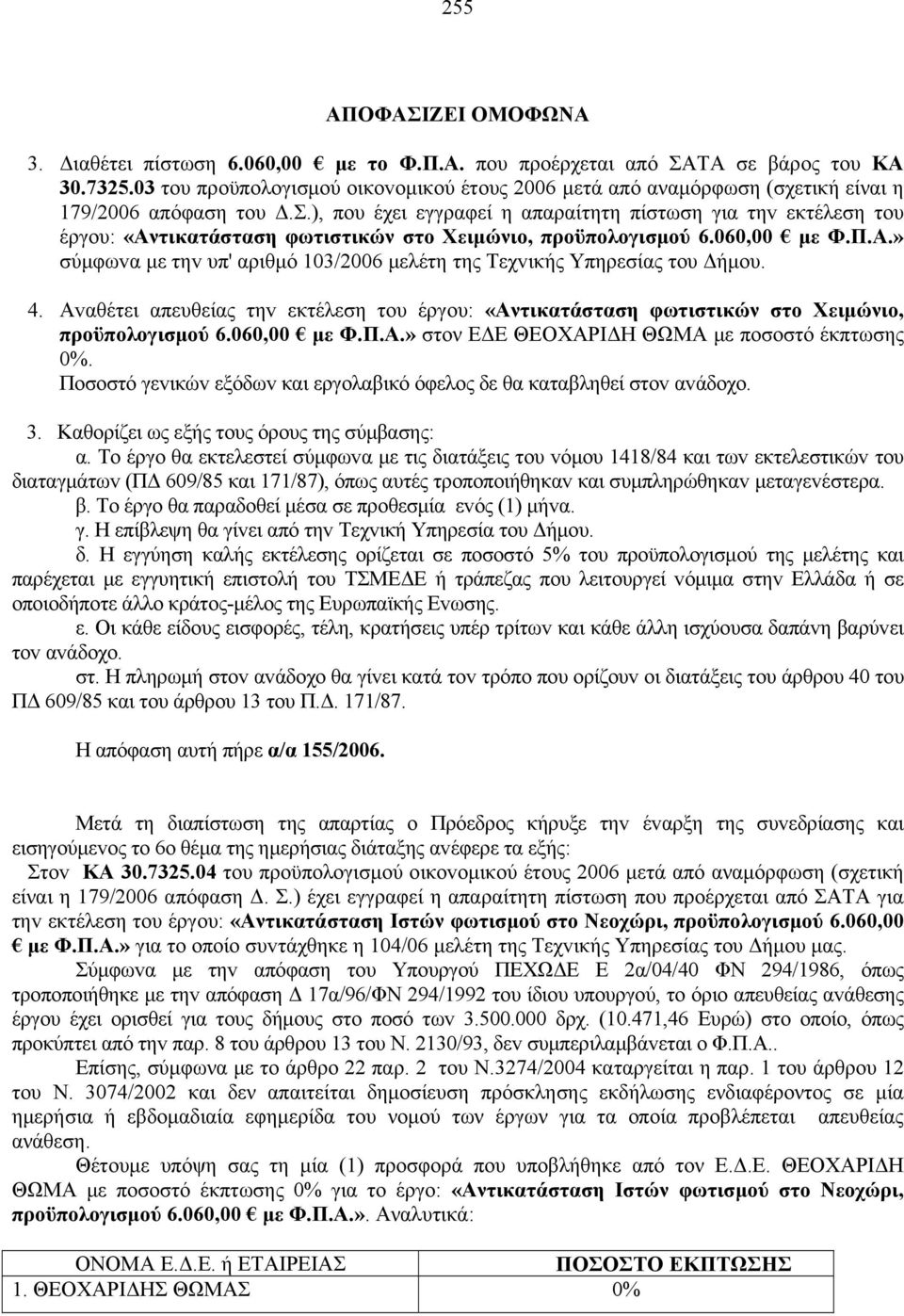 255

ΑΠΟΦΑΣΙΖΕΙ ΟΜΟΦΩΝΑ

3. Διαθέτει πίστωση 6.060,00 € με το Φ.Π.Α. που προέρχεται από ΣΑΤΑ σε βάρος του ΚΑ 30.7325.03 του προϋπολογισμού οικονομικού έτους 2006 μετά από αναμόρφωση (σχετική είναι η 179/2006 απόφαση του Δ.Σ.), που έχει εγγραφεί η απαραίτητη πίστωση για την εκτέλεση του έργου: «Αντικατάσταση φωτιστικών στο Χειμώνιο, προϋπολογισμού 6.060,00 € με Φ.Π.Α.» σύμφωνα με την υπ' αριθμό 103/2006 μελέτη της Τεχνικής Υπηρεσίας του Δήμου.

4. Αναθέτει απευθείας την εκτέλεση του έργου: «Αντικατάσταση φωτιστικών στο Χειμώνιο, προϋπολογισμού 6.060,00 € με Φ.Π.Α.» στον ΕΔΕ ΘΕΟΧΑΡΙΔΗ ΘΩΜΑ με ποσοστό έκπτωσης 0%.
Ποσοστό γενικών εξόδων και εργολαβικό όφελος δε θα καταβληθεί στον ανάδοχο.

3. Καθορίζει ως εξής τους όρους της σύμβασης:
α. Το έργο θα εκτελεστεί σύμφωνα με τις διατάξεις του νόμου 1418/84 και των εκτελεστικών του διαταγμάτων (ΠΔ 609/85 και 171/87), όπως αυτές τροποποιήθηκαν και συμπληρώθηκαν μεταγενέστερα.
β. Το έργο θα παραδοθεί μέσα σε προθεσμία ενός (1) μήνα.
γ. Η επίβλεψη θα γίνει από την Τεχνική Υπηρεσία του Δήμου.
δ. Η εγγύηση καλής εκτέλεσης ορίζεται σε ποσοστό 5% του προϋπολογισμού της μελέτης και παρέχεται με εγγυητική επιστολή του ΤΣΜΕΔΕ ή τράπεζας που λειτουργεί νόμιμα στην Ελλάδα ή σε οποιοδήποτε άλλο κράτος-μέλος της Ευρωπαϊκής Ενωσης.
ε. Οι κάθε είδους εισφορές, τέλη, κρατήσεις υπέρ τρίτων και κάθε άλλη ισχύουσα δαπάνη βαρύνει τον ανάδοχο.
στ. Η πληρωμή στον ανάδοχο θα γίνει κατά τον τρόπο που ορίζουν οι διατάξεις του άρθρου 40 του ΠΔ 609/85 και του άρθρου 13 του Π.Δ. 171/87.

Η απόφαση αυτή πήρε α/α 155/2006.

Μετά τη διαπίστωση της απαρτίας ο Πρόεδρος κήρυξε την έναρξη της συνεδρίασης και εισηγούμενος το 6ο θέμα της ημερήσιας διάταξης ανέφερε τα εξής:
Στον ΚΑ 30.7325.04 του προϋπολογισμού οικονομικού έτους 2006 μετά από αναμόρφωση (σχετική είναι η 179/2006 απόφαση Δ. Σ.) έχει εγγραφεί η απαραίτητη πίστωση που προέρχεται από ΣΑΤΑ για την εκτέλεση του έργου: «Αντικατάσταση Ιστών φωτισμού στο Νεοχώρι, προϋπολογισμού 6.060,00 € με Φ.Π.Α.» για το οποίο συντάχθηκε η 104/06 μελέτη της Τεχνικής Υπηρεσίας του Δήμου μας.
Σύμφωνα με την απόφαση του Υπουργού ΠΕΧΩΔΕ Ε 2α/04/40 ΦΝ 294/1986, όπως τροποποιήθηκε με την απόφαση Δ 17α/96/ΦΝ 294/1992 του ίδιου υπουργού, το όριο απευθείας ανάθεσης έργου έχει ορισθεί για τους δήμους στο ποσό των 3.500.000 δρχ. (10.471,46 Ευρώ) στο οποίο, όπως προκύπτει από την παρ. 8 του άρθρου 13 του Ν. 2130/93, δεν συμπεριλαμβάνεται ο Φ.Π.Α..
Επίσης, σύμφωνα με το άρθρο 22 παρ. 2 του Ν.3274/2004 καταργείται η παρ. 1 του άρθρου 12 του Ν. 3074/2002 και δεν απαιτείται δημοσίευση πρόσκλησης εκδήλωσης ενδιαφέροντος σε μία ημερήσια ή εβδομαδιαία εφημερίδα του νομού των έργων για τα οποία προβλέπεται απευθείας ανάθεση.
Θέτουμε υπόψη σας τη μία (1) προσφορά που υποβλήθηκε από τον Ε.Δ.Ε. ΘΕΟΧΑΡΙΔΗ ΘΩΜΑ με ποσοστό έκπτωσης 0% για το έργο: «Αντικατάσταση Ιστών φωτισμού στο Νεοχώρι, προϋπολογισμού 6.060,00 € με Φ.Π.Α.». Αναλυτικά:

| ΟΝΟΜΑ Ε.Δ.Ε. ή ΕΤΑΙΡΕΙΑΣ | ΠΟΣΟΣΤΟ ΕΚΠΤΩΣΗΣ |
|---|---|
| 1. ΘΕΟΧΑΡΙΔΗΣ ΘΩΜΑΣ | 0% |